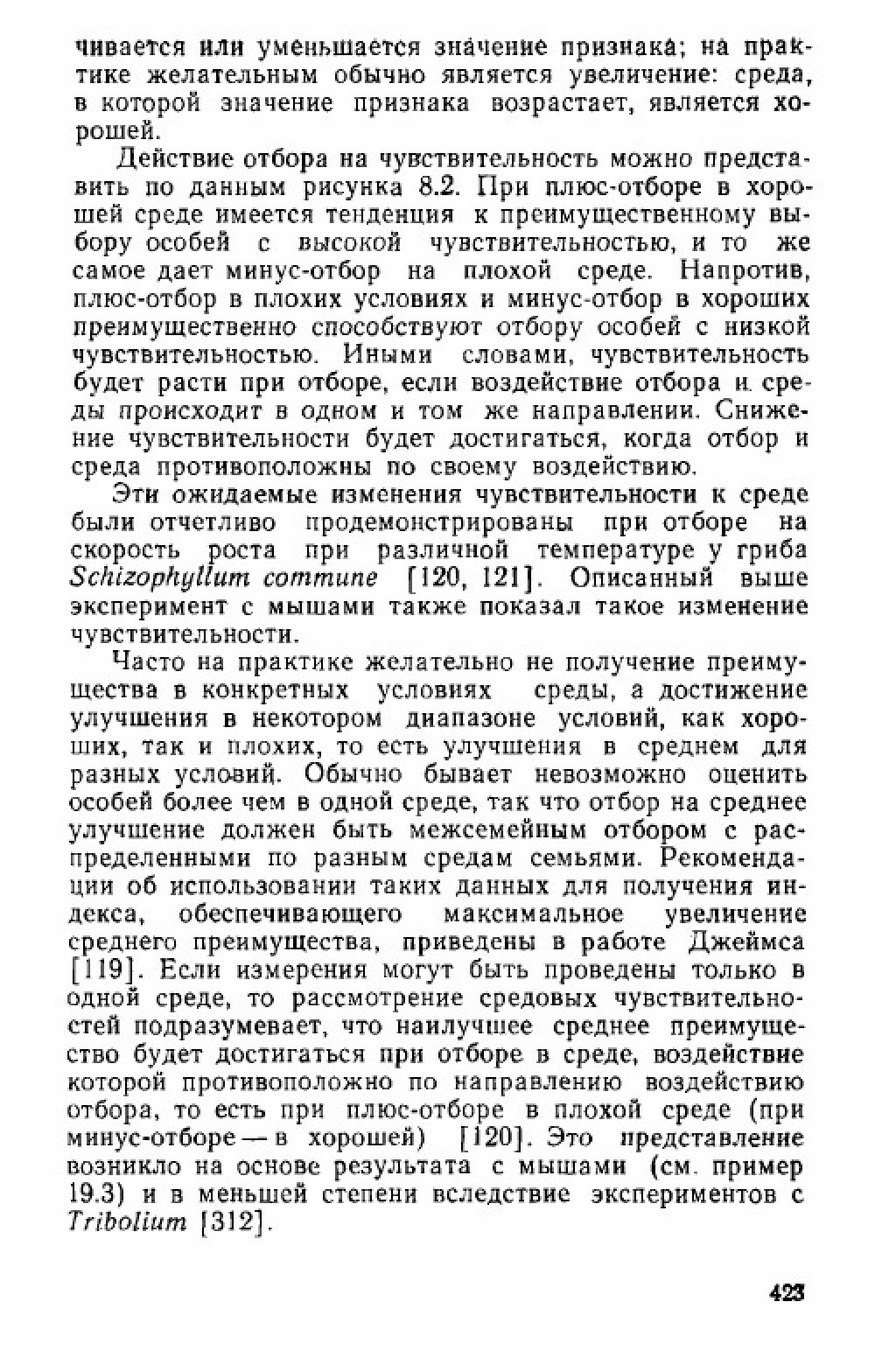 чивается или уменьшается значение признака; на практике желательным обычно является увеличение: среда, в которой значение признака возрастает, является хорошей.

Действие отбора на чувствительность можно представить по данным рисунка 8.2. При плюс-отборе в хорошей среде имеется тенденция к преимущественному выбору особей с высокой чувствительностью, и то же самое дает минус-отбор на плохой среде. Напротив, плюс-отбор в плохих условиях и минус-отбор в хороших преимущественно способствуют отбору особей с низкой чувствительностью. Иными словами, чувствительность будет расти при отборе, если воздействие отбора и среды происходит в одном и том же направлении. Снижение чувствительности будет достигаться, когда отбор и среда противоположны по своему воздействию.

Эти ожидаемые изменения чувствительности к среде были отчетливо продемонстрированы при отборе на скорость роста при различной температуре у гриба Schizophyllum commune [120, 121]. Описанный выше эксперимент с мышами также показал такое изменение чувствительности.

Часто на практике желательно не получение преимущества в конкретных условиях среды, а достижение улучшения в некотором диапазоне условий, как хороших, так и плохих, то есть улучшения в среднем для разных условий. Обычно бывает невозможно оценить особей более чем в одной среде, так что отбор на среднее улучшение должен быть межсемейным отбором с распределенными по разным средам семьями. Рекомендации об использовании таких данных для получения индекса, обеспечивающего максимальное увеличение среднего преимущества, приведены в работе Джеймса [119]. Если измерения могут быть проведены только в одной среде, то рассмотрение средовых чувствительностей подразумевает, что наилучшее среднее преимущество будет достигаться при отборе в среде, воздействие которой противоположно по направлению воздействию отбора, то есть при плюс-отборе в плохой среде (при минус-отборе — в хорошей) [120]. Это представление возникло на основе результата с мышами (см. пример 19.3) и в меньшей степени вследствие экспериментов с Tribolium [312].

423